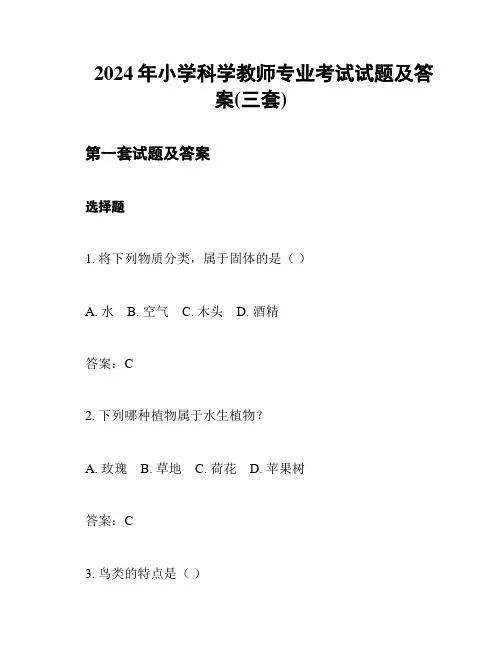 2024年小学科学教师专业考试试题及答案(三套)

第一套试题及答案

选择题

1. 将下列物质分类，属于固体的是（ ）

A. 水 B. 空气 C. 木头 D. 酒精

答案：C

2. 下列哪种植物属于水生植物？

A. 玫瑰 B. 草地 C. 荷花 D. 苹果树

答案：C

3. 鸟类的特点是（ ）